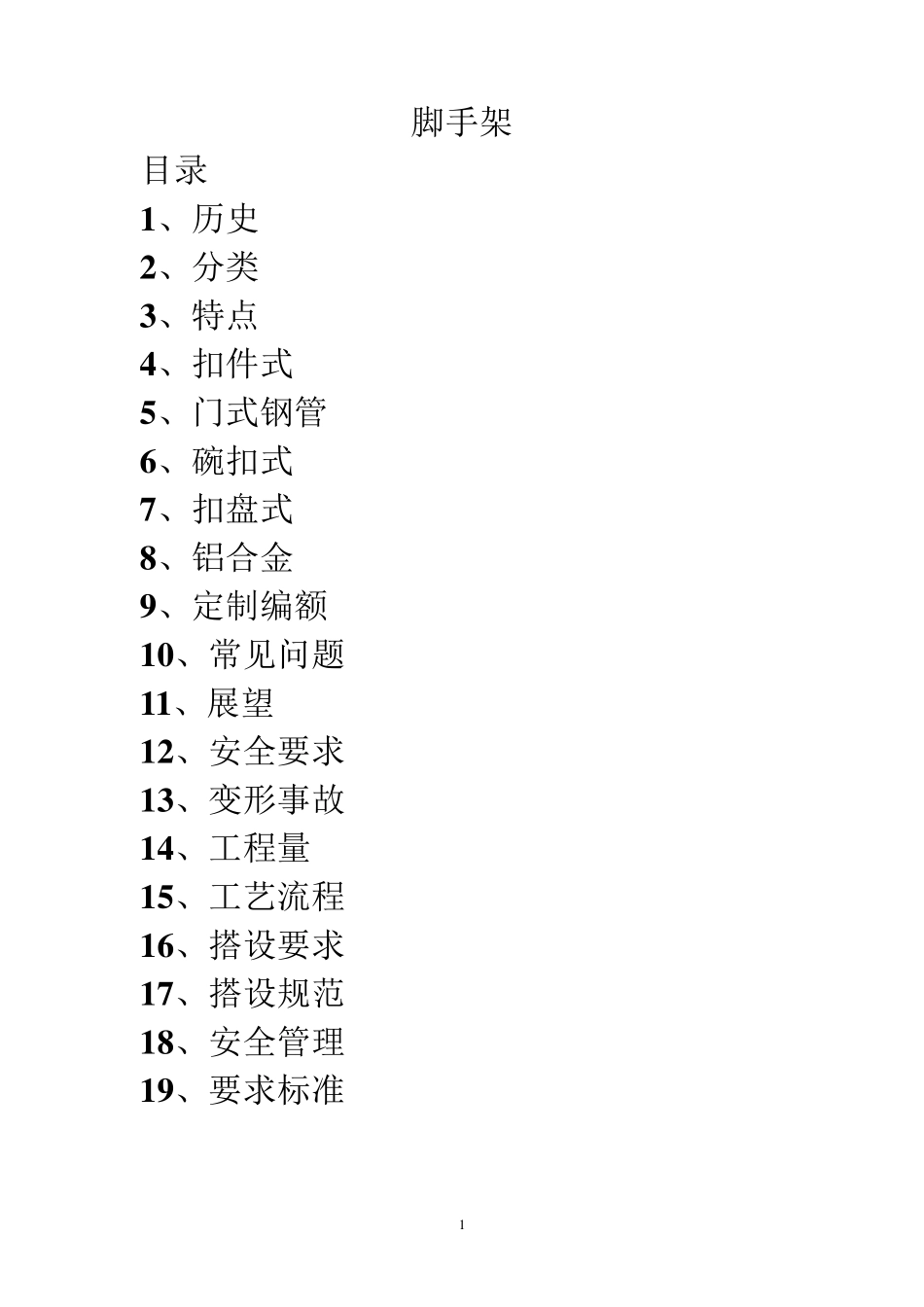 脚手架

目录

1、历史

2、分类

3、特点

4、扣件式

5、门式钢管

6、碗扣式

7、扣盘式

8、铝合金

9、定制编额

10、常见问题

11、展望

12、安全要求

13、变形事故

14、工程量

15、工艺流程

16、搭设要求

17、搭设规范

18、安全管理

19、要求标准

1